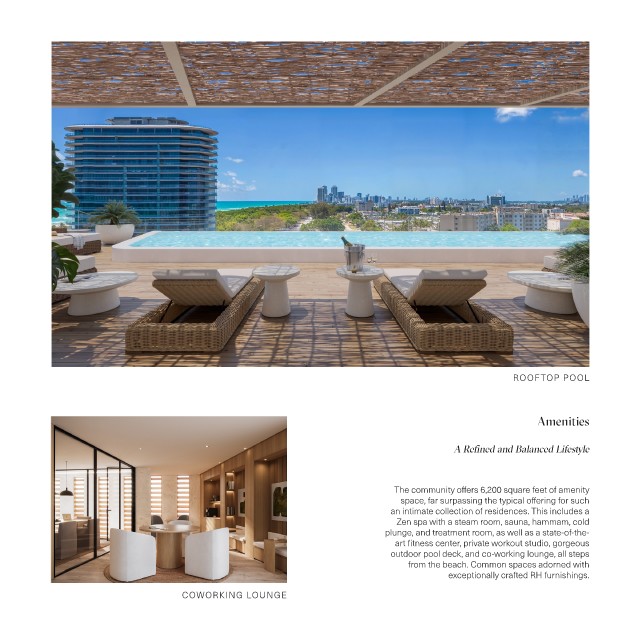 ROOFTOP POOL

COWORKING LOUNGE

Amenities

A Refined and Balanced Lifestyle

The community offers 6,200 square feet of amenity space, far surpassing the typical offering for such an intimate collection of residences. This includes a Zen spa with a steam room, sauna, hammam, cold plunge, and treatment room, as well as a state-of-the-art fitness center, private workout studio, gorgeous outdoor pool deck, and co-working lounge, all steps from the beach. Common spaces adorned with exceptionally crafted RH furnishings.